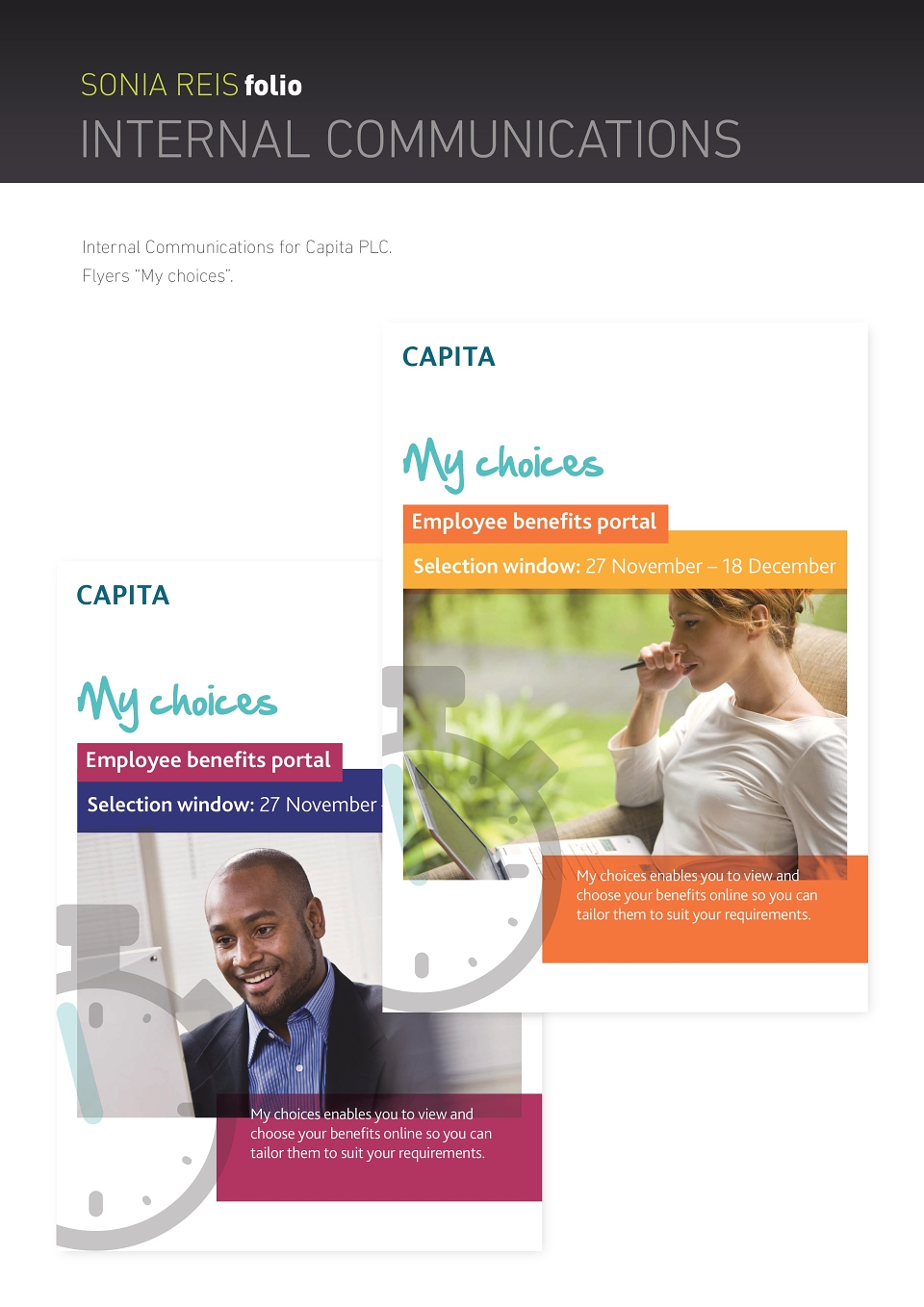 SONIA REIS folio
INTERNAL COMMUNICATIONS

Internal Communications for Capita PLC.
Flyers "My choices".

CAPITA

My choices

Employee benefits portal

Selection window: 27 November – 18 December

My choices enables you to view and choose your benefits online so you can tailor them to suit your requirements.

CAPITA

My choices

Employee benefits portal

Selection window: 27 November

My choices enables you to view and choose your benefits online so you can tailor them to suit your requirements.